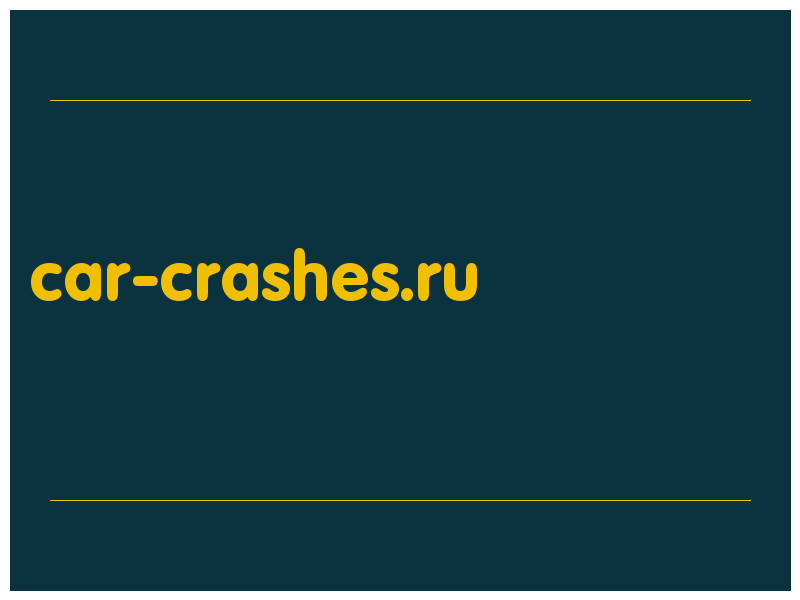 car-crashes.ru